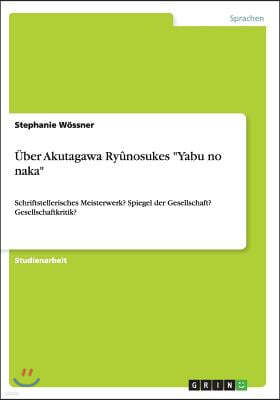 Sprachen

Stephanie Wössner

Über Akutagawa Ryûnosukes "Yabu no naka"

Schriftstellerisches Meisterwerk? Spiegel der Gesellschaft? Gesellschaftkritik?

Studienarbeit

GRIN